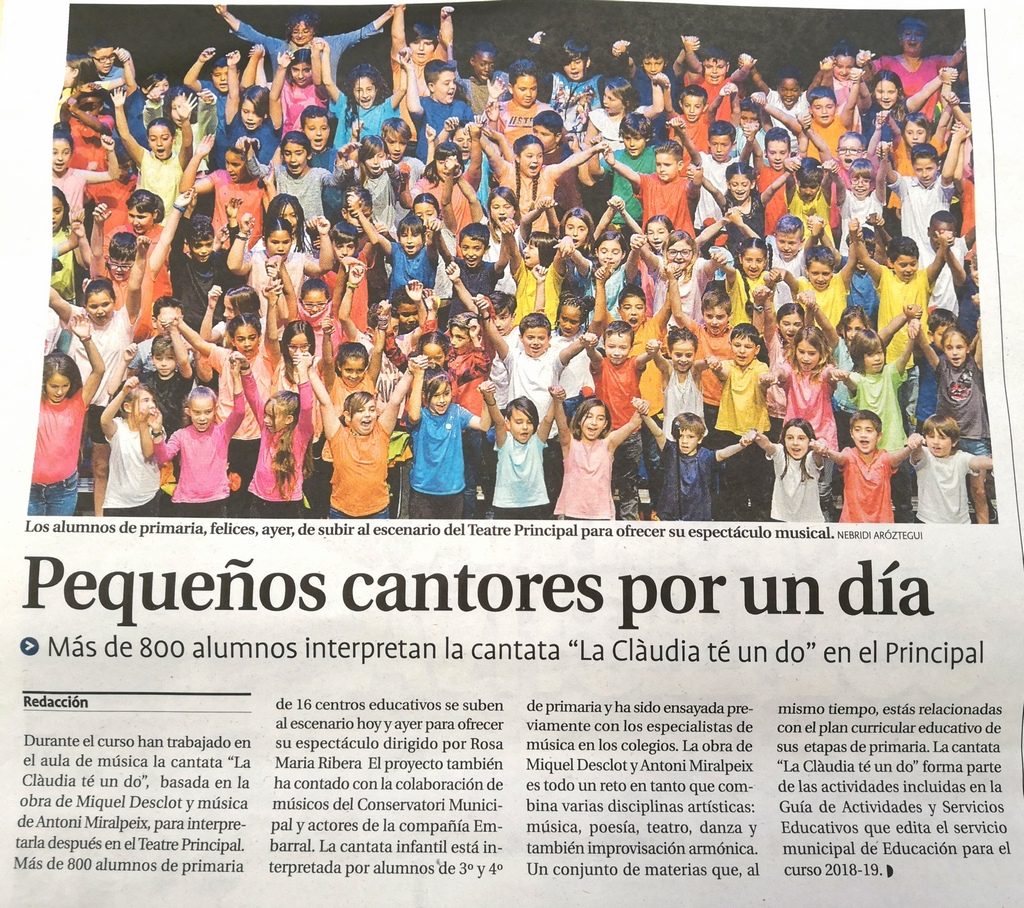 Los alumnos de primaria, felices, ayer, de subir al escenario del Teatre Principal para ofrecer su espectáculo musical. NEBRIDI ARÓZTEGUI

Pequeños cantores por un día

Más de 800 alumnos interpretan la cantata "La Clàudia té un do" en el Principal

Redacción

Durante el curso han trabajado en el aula de música la cantata "La Clàudia té un do", basada en la obra de Miquel Desclot y música de Antoni Miralpeix, para interpretarla después en el Teatre Principal. Más de 800 alumnos de primaria de 16 centros educativos se suben al escenario hoy y ayer para ofrecer su espectáculo dirigido por Rosa Maria Ribera El proyecto también ha contado con la colaboración de músicos del Conservatori Municipal y actores de la compañía Embarral. La cantata infantil está interpretada por alumnos de 3º y 4º de primaria y ha sido ensayada previamente con los especialistas de música en los colegios. La obra de Miquel Desclot y Antoni Miralpeix es todo un reto en tanto que combina varias disciplinas artísticas: música, poesía, teatro, danza y también improvisación armónica. Un conjunto de materias que, al mismo tiempo, estás relacionadas con el plan curricular educativo de sus etapas de primaria. La cantata "La Clàudia té un do" forma parte de las actividades incluidas en la Guía de Actividades y Servicios Educativos que edita el servicio municipal de Educación para el curso 2018-19.